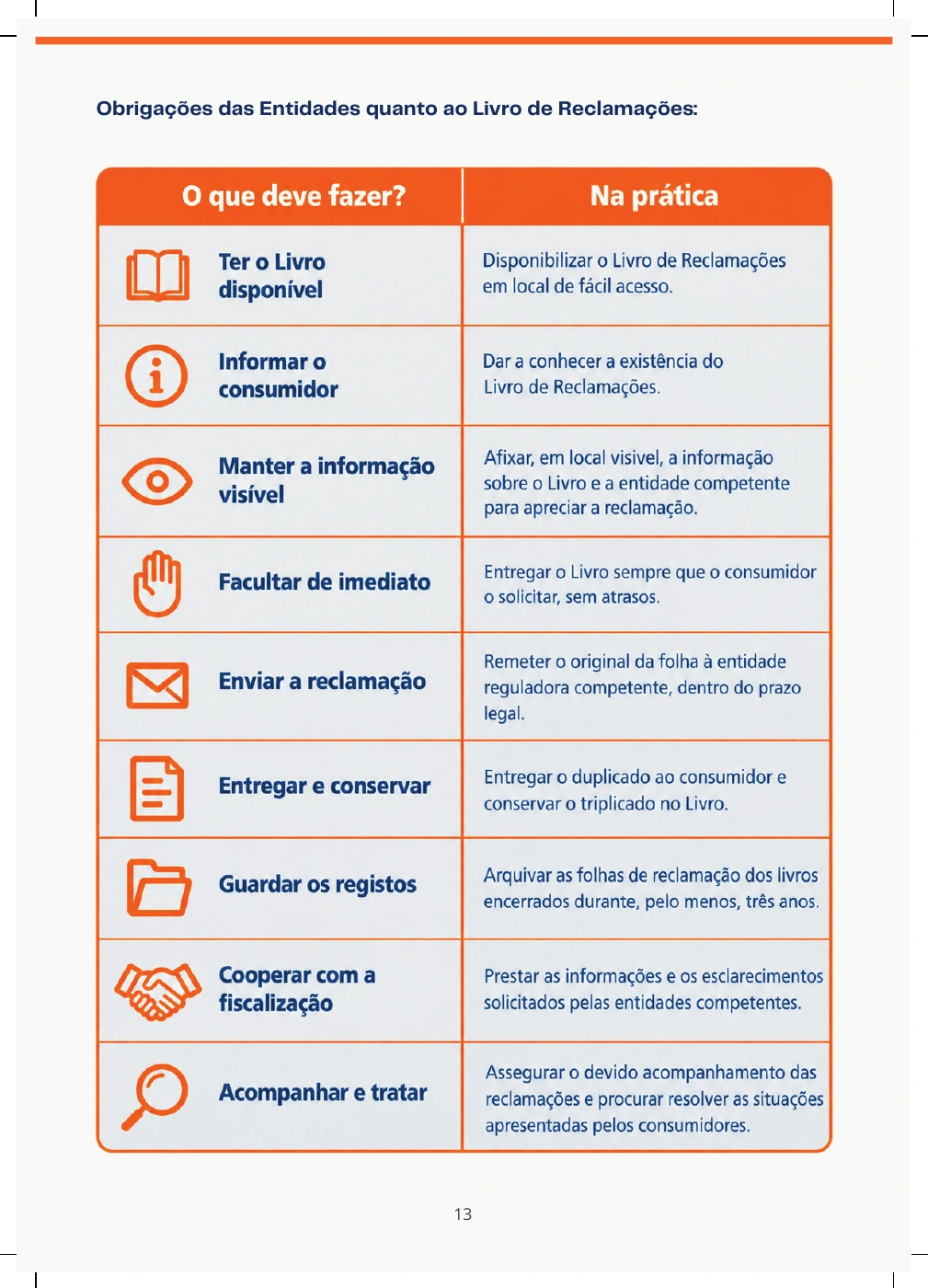 Obrigações das Entidades quanto ao Livro de Reclamações:

| O que deve fazer? | Na prática |
|---|---|
| Ter o Livro disponível | Disponibilizar o Livro de Reclamações em local de fácil acesso. |
| Informar o consumidor | Dar a conhecer a existência do Livro de Reclamações. |
| Manter a informação visível | Afixar, em local visivel, a informação sobre o Livro e a entidade competente para apreciar a reclamação. |
| Facultar de imediato | Entregar o Livro sempre que o consumidor o solicitar, sem atrasos. |
| Enviar a reclamação | Remeter o original da folha à entidade reguladora competente, dentro do prazo legal. |
| Entregar e conservar | Entregar o duplicado ao consumidor e conservar o triplicado no Livro. |
| Guardar os registos | Arquivar as folhas de reclamação dos livros encerrados durante, pelo menos, três anos. |
| Cooperar com a fiscalização | Prestar as informações e os esclarecimentos solicitados pelas entidades competentes. |
| Acompanhar e tratar | Assegurar o devido acompanhamento das reclamações e procurar resolver as situações apresentadas pelos consumidores. |

13